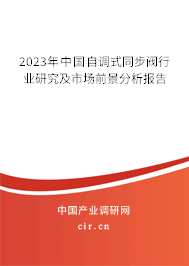 2023年中国自调式同步阀行业研究及市场前景分析报告

中国产业调研网
cir.cn